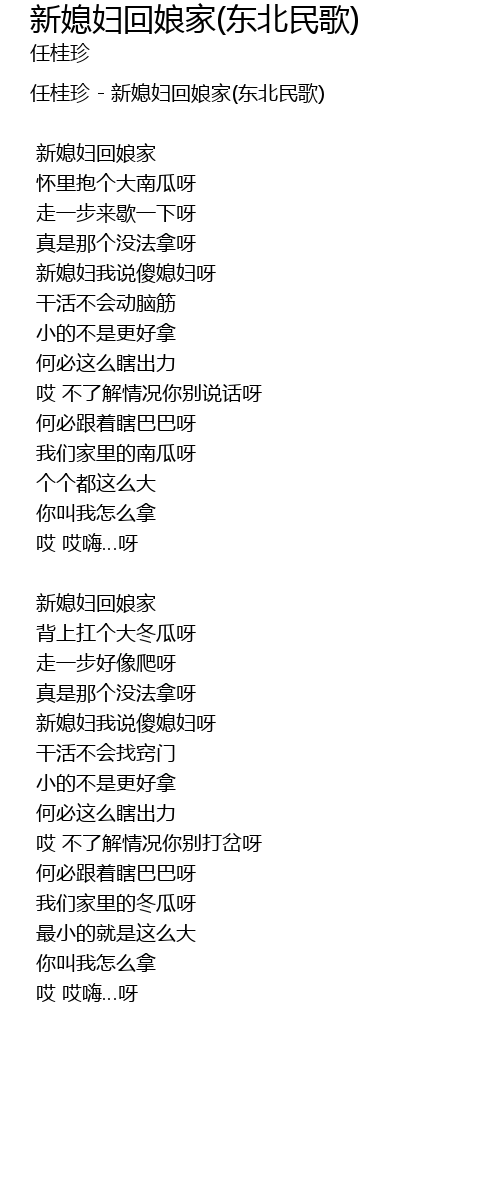 新媳妇回娘家(东北民歌)
任桂珍

任桂珍 - 新媳妇回娘家(东北民歌)

新媳妇回娘家
怀里抱个大南瓜呀
走一步来歇一下呀
真是那个没法拿呀
新媳妇我说傻媳妇呀
干活不会动脑筋
小的不是更好拿
何必这么瞎出力
哎 不了解情况你别说话呀
何必跟着瞎巴巴呀
我们家里的南瓜呀
个个都这么大
你叫我怎么拿
哎 哎嗨...呀

新媳妇回娘家
背上扛个大冬瓜呀
走一步好像爬呀
真是那个没法拿呀
新媳妇我说傻媳妇呀
干活不会找窍门
小的不是更好拿
何必这么瞎出力
哎 不了解情况你别打岔呀
何必跟着瞎巴巴呀
我们家里的冬瓜呀
最小的就是这么大
你叫我怎么拿
哎 哎嗨...呀